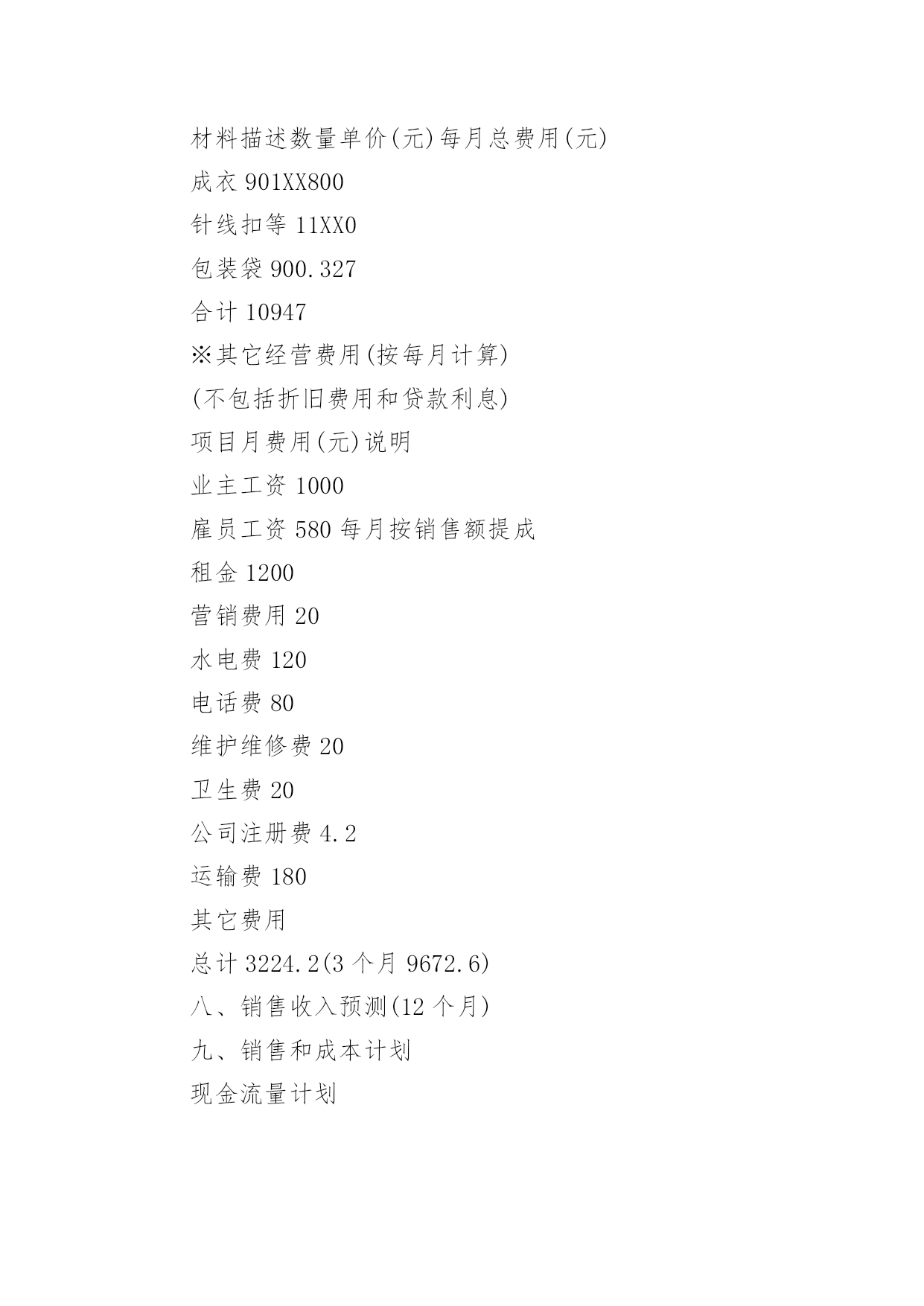 材料描述数量单价(元)每月总费用(元)

成衣 901XX800

针线扣等 11XX0

包装袋 900.327

合计 10947

※其它经营费用(按每月计算)

(不包括折旧费用和贷款利息)

项目月费用(元)说明

业主工资 1000

雇员工资 580 每月按销售额提成

租金 1200

营销费用 20

水电费 120

电话费 80

维护维修费 20

卫生费 20

公司注册费 4.2

运输费 180

其它费用

总计 3224.2(3 个月 9672.6)

八、销售收入预测(12 个月)

九、销售和成本计划

现金流量计划